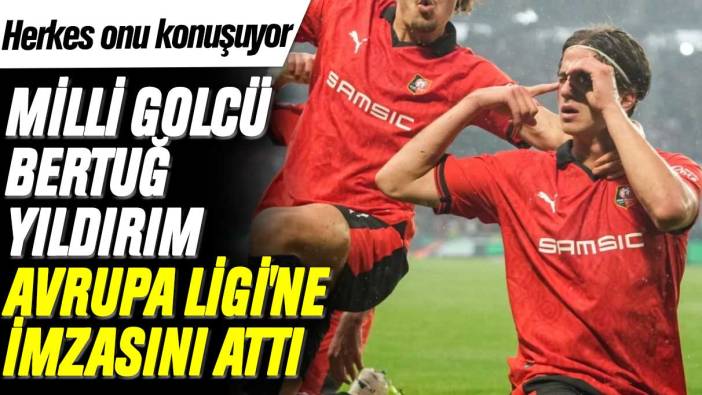 Herkes onu konuşuyor

MİLLİ GOLCÜ BERTUĞ YILDIRIM

AVRUPA LİGİ'NE İMZASINI ATTI

SAMSIC

SAMSIC